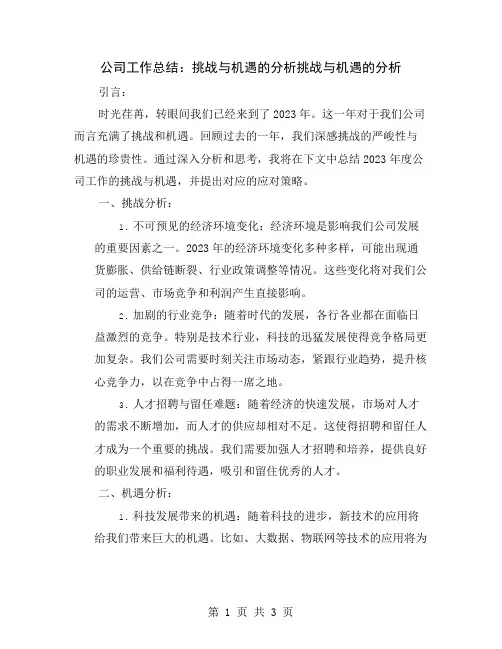 公司工作总结：挑战与机遇的分析挑战与机遇的分析

引言：

时光荏苒，转眼间我们已经来到了2023年。这一年对于我们公司而言充满了挑战和机遇。回顾过去的一年，我们深感挑战的严峻性与机遇的珍贵性。通过深入分析和思考，我将在下文中总结2023年度公司工作的挑战与机遇，并提出对应的应对策略。

一、挑战分析：

1. 不可预见的经济环境变化：经济环境是影响我们公司发展的重要因素之一。2023年的经济环境变化多种多样，可能出现通货膨胀、供给链断裂、行业政策调整等情况。这些变化将对我们公司的运营、市场竞争和利润产生直接影响。

2. 加剧的行业竞争：随着时代的发展，各行各业都在面临日益激烈的竞争。特别是技术行业，科技的迅猛发展使得竞争格局更加复杂。我们公司需要时刻关注市场动态，紧跟行业趋势，提升核心竞争力，以在竞争中占得一席之地。

3. 人才招聘与留任难题：随着经济的快速发展，市场对人才的需求不断增加，而人才的供应却相对不足。这使得招聘和留任人才成为一个重要的挑战。我们需要加强人才招聘和培养，提供良好的职业发展和福利待遇，吸引和留住优秀的人才。

二、机遇分析：

1. 科技发展带来的机遇：随着科技的进步，新技术的应用将给我们带来巨大的机遇。比如、大数据、物联网等技术的应用将为

第 1 页 共 3 页